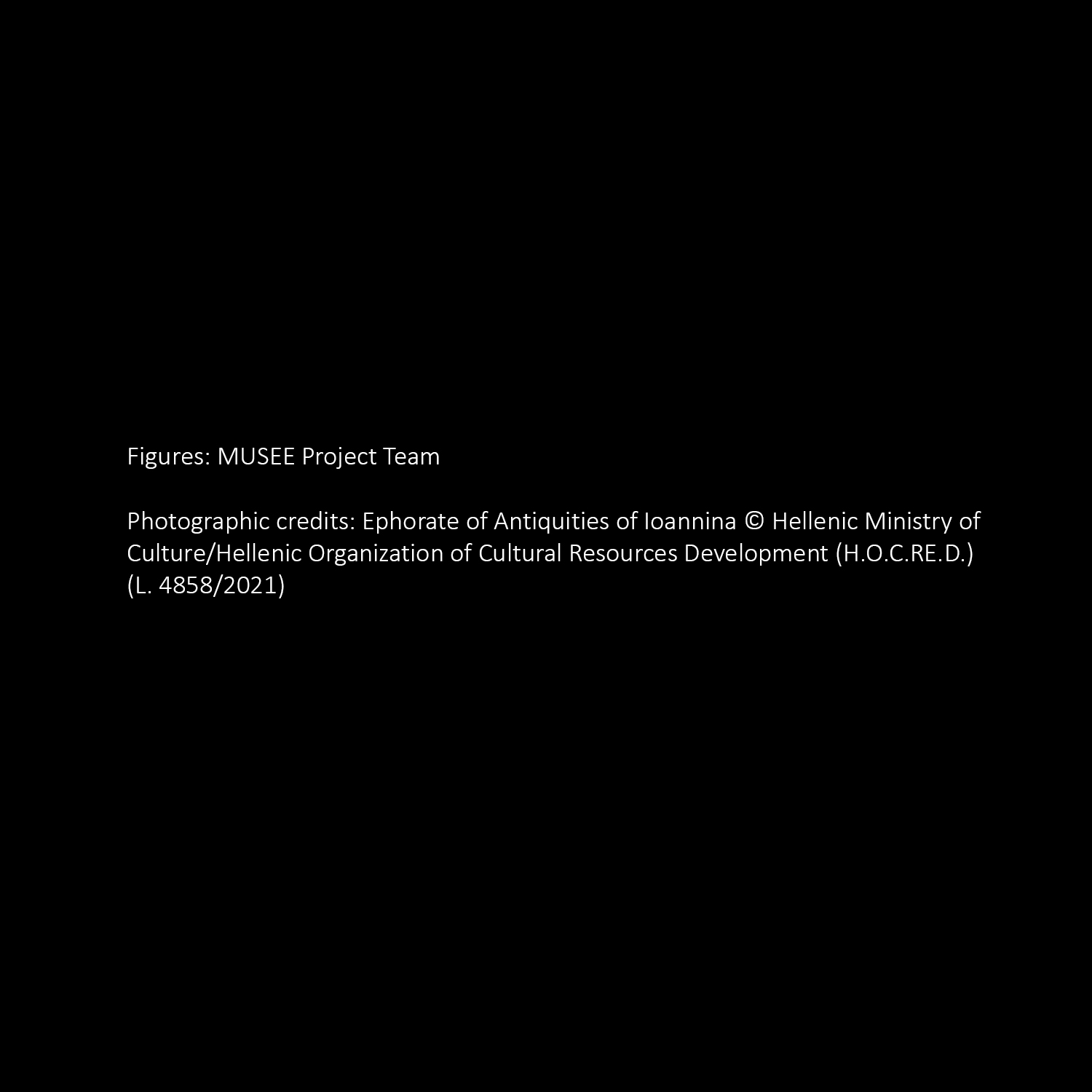 Figures: MUSEE Project Team

Photographic credits: Ephorate of Antiquities of Ioannina © Hellenic Ministry of Culture/Hellenic Organization of Cultural Resources Development (H.O.C.RE.D.) (L. 4858/2021)